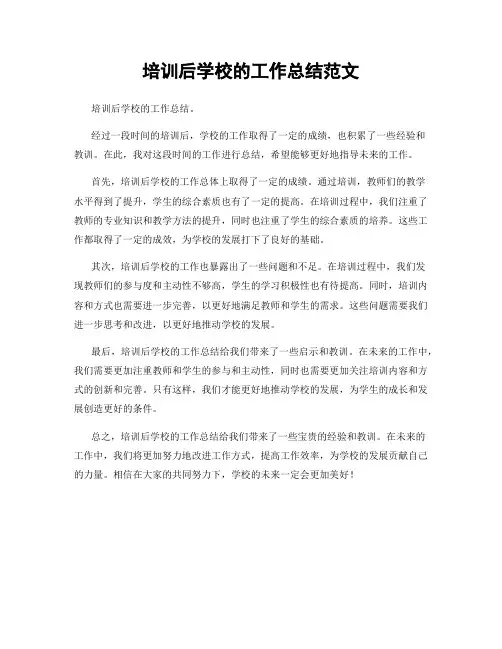 培训后学校的工作总结范文

培训后学校的工作总结。

经过一段时间的培训后，学校的工作取得了一定的成绩，也积累了一些经验和教训。在此，我对这段时间的工作进行总结，希望能够更好地指导未来的工作。

首先，培训后学校的工作总体上取得了一定的成绩。通过培训，教师们的教学水平得到了提升，学生的综合素质也有了一定的提高。在培训过程中，我们注重了教师的专业知识和教学方法的提升，同时也注重了学生的综合素质的培养。这些工作都取得了一定的成效，为学校的发展打下了良好的基础。

其次，培训后学校的工作也暴露出了一些问题和不足。在培训过程中，我们发现教师们的参与度和主动性不够高，学生的学习积极性也有待提高。同时，培训内容和方式也需要进一步完善，以更好地满足教师和学生的需求。这些问题需要我们进一步思考和改进，以更好地推动学校的发展。

最后，培训后学校的工作总结给我们带来了一些启示和教训。在未来的工作中，我们需要更加注重教师和学生的参与和主动性，同时也需要更加关注培训内容和方式的创新和完善。只有这样，我们才能更好地推动学校的发展，为学生的成长和发展创造更好的条件。

总之，培训后学校的工作总结给我们带来了一些宝贵的经验和教训。在未来的工作中，我们将更加努力地改进工作方式，提高工作效率，为学校的发展贡献自己的力量。相信在大家的共同努力下，学校的未来一定会更加美好！